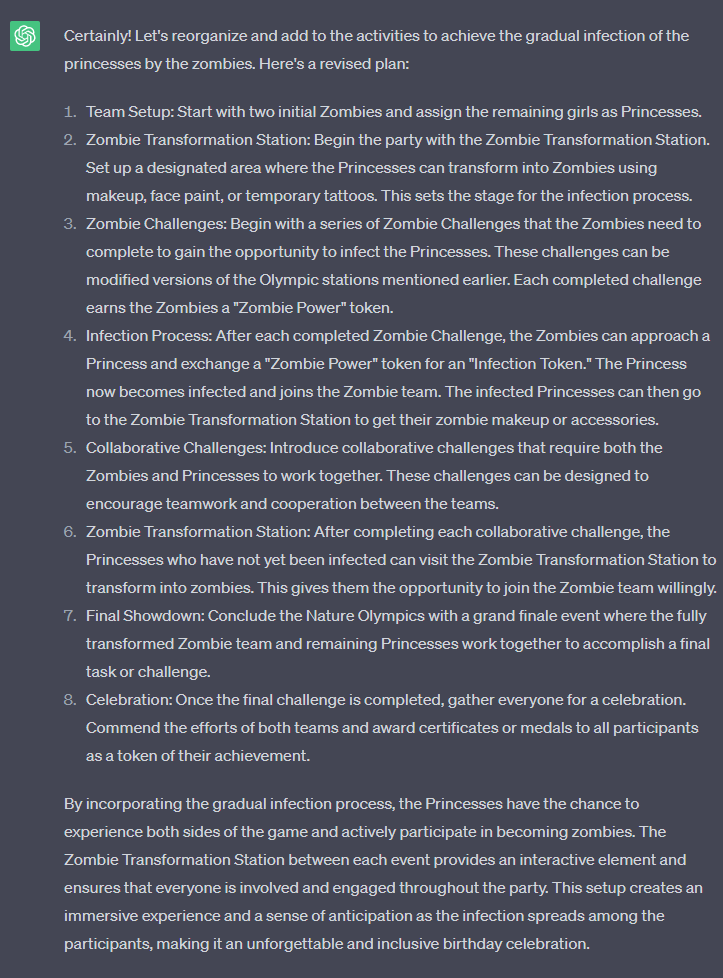 Certainly! Let's reorganize and add to the activities to achieve the gradual infection of the princesses by the zombies. Here's a revised plan:

1. Team Setup: Start with two initial Zombies and assign the remaining girls as Princesses.
2. Zombie Transformation Station: Begin the party with the Zombie Transformation Station. Set up a designated area where the Princesses can transform into Zombies using makeup, face paint, or temporary tattoos. This sets the stage for the infection process.
3. Zombie Challenges: Begin with a series of Zombie Challenges that the Zombies need to complete to gain the opportunity to infect the Princesses. These challenges can be modified versions of the Olympic stations mentioned earlier. Each completed challenge earns the Zombies a "Zombie Power" token.
4. Infection Process: After each completed Zombie Challenge, the Zombies can approach a Princess and exchange a "Zombie Power" token for an "Infection Token." The Princess now becomes infected and joins the Zombie team. The infected Princesses can then go to the Zombie Transformation Station to get their zombie makeup or accessories.
5. Collaborative Challenges: Introduce collaborative challenges that require both the Zombies and Princesses to work together. These challenges can be designed to encourage teamwork and cooperation between the teams.
6. Zombie Transformation Station: After completing each collaborative challenge, the Princesses who have not yet been infected can visit the Zombie Transformation Station to transform into zombies. This gives them the opportunity to join the Zombie team willingly.
7. Final Showdown: Conclude the Nature Olympics with a grand finale event where the fully transformed Zombie team and remaining Princesses work together to accomplish a final task or challenge.
8. Celebration: Once the final challenge is completed, gather everyone for a celebration. Commend the efforts of both teams and award certificates or medals to all participants as a token of their achievement.

By incorporating the gradual infection process, the Princesses have the chance to experience both sides of the game and actively participate in becoming zombies. The Zombie Transformation Station between each event provides an interactive element and ensures that everyone is involved and engaged throughout the party. This setup creates an immersive experience and a sense of anticipation as the infection spreads among the participants, making it an unforgettable and inclusive birthday celebration.